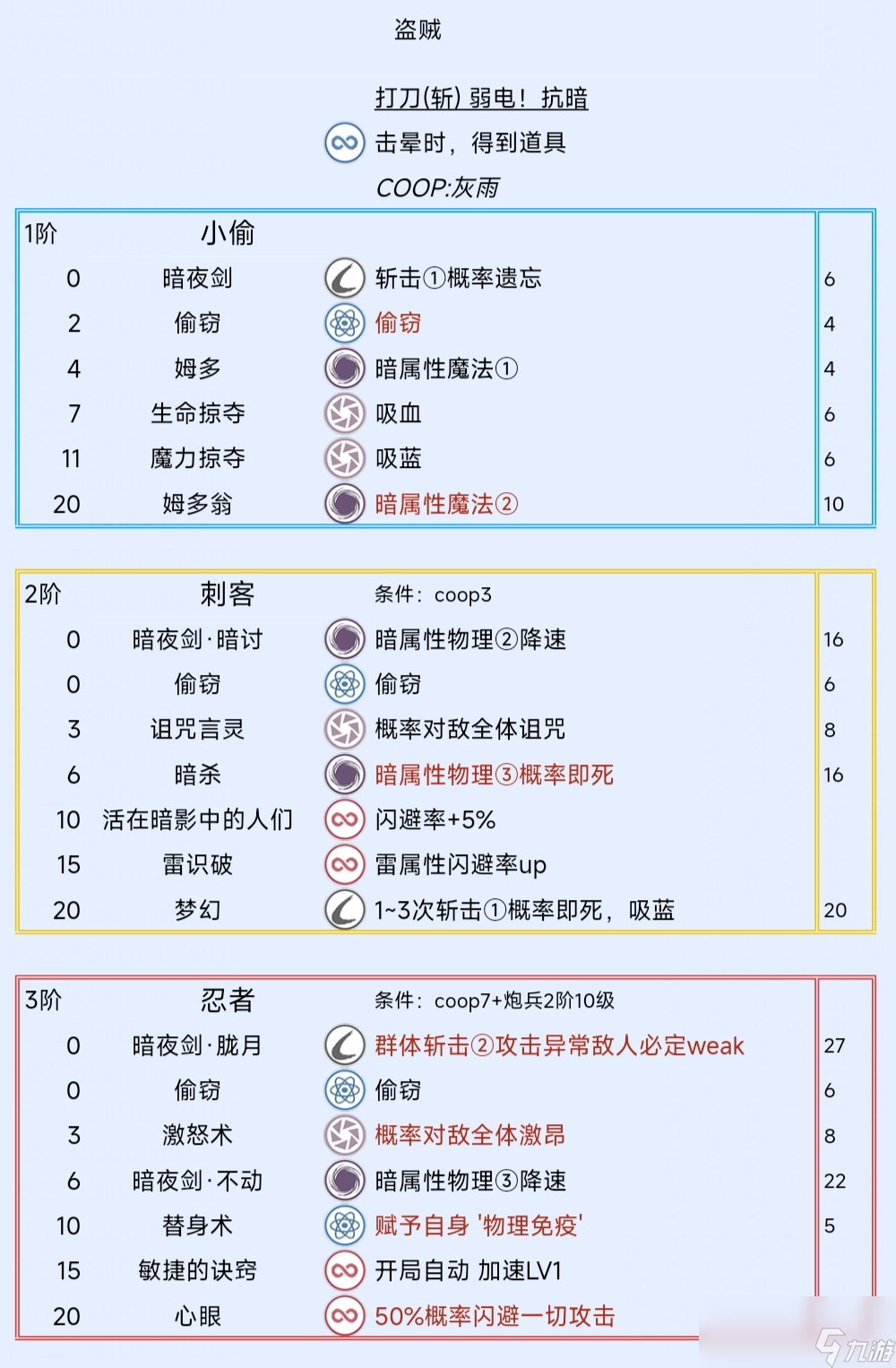 盗贼

打刀(斩) 弱电！抗暗

击晕时，得到道具

COOP:灰雨

| 1阶 | 小偷 |  |  |
|---|---|---|---|
| 0 | 暗夜剑 | 斩击①概率遗忘 | 6 |
| 2 | 偷窃 | 偷窃 | 4 |
| 4 | 姆多 | 暗属性魔法① | 4 |
| 7 | 生命掠夺 | 吸血 | 6 |
| 11 | 魔力掠夺 | 吸蓝 | 6 |
| 20 | 姆多翁 | 暗属性魔法② | 10 |

| 2阶 | 刺客 | 条件：coop3 |  |
|---|---|---|---|
| 0 | 暗夜剑·暗讨 | 暗属性物理②降速 | 16 |
| 0 | 偷窃 | 偷窃 | 6 |
| 3 | 诅咒言灵 | 概率对敌全体诅咒 | 8 |
| 6 | 暗杀 | 暗属性物理③概率即死 | 16 |
| 10 | 活在暗影中的人们 | 闪避率+5% |  |
| 15 | 雷识破 | 雷属性闪避率up |  |
| 20 | 梦幻 | 1~3次斩击①概率即死，吸蓝 | 20 |

| 3阶 | 忍者 | 条件：coop7+炮兵2阶10级 |  |
|---|---|---|---|
| 0 | 暗夜剑·胧月 | 群体斩击②攻击异常敌人必定weak | 27 |
| 0 | 偷窃 | 偷窃 | 6 |
| 3 | 激怒术 | 概率对敌全体激昂 | 8 |
| 6 | 暗夜剑·不动 | 暗属性物理③降速 | 22 |
| 10 | 替身术 | 赋予自身 '物理免疫' | 5 |
| 15 | 敏捷的诀窍 | 开局自动 加速LV1 |  |
| 20 | 心眼 | 50%概率闪避一切攻击 |  |

九游